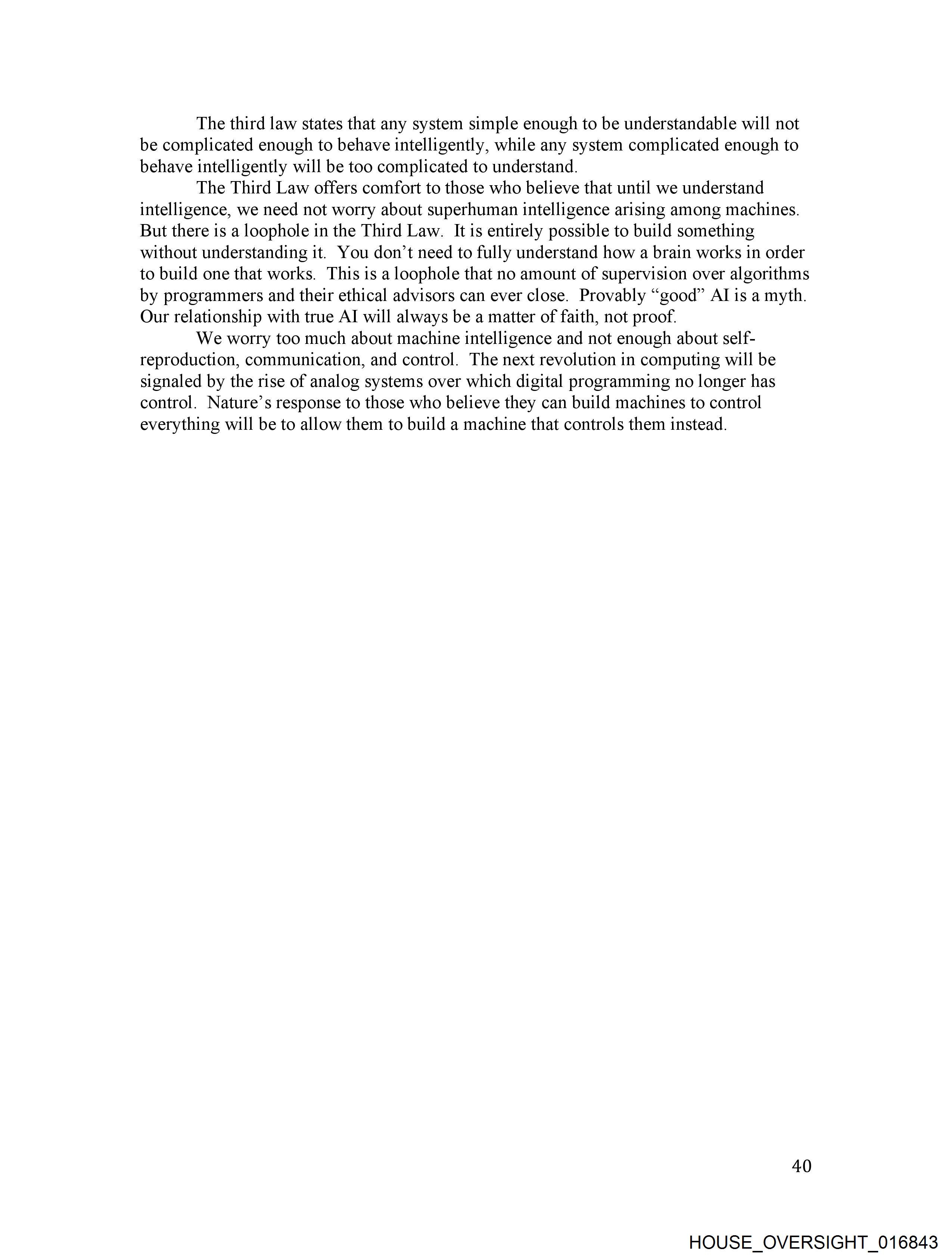 The third law states that any system simple enough to be understandable will not be complicated enough to behave intelligently, while any system complicated enough to behave intelligently will be too complicated to understand.

The Third Law offers comfort to those who believe that until we understand intelligence, we need not worry about superhuman intelligence arising among machines. But there is a loophole in the Third Law. It is entirely possible to build something without understanding it. You don't need to fully understand how a brain works in order to build one that works. This is a loophole that no amount of supervision over algorithms by programmers and their ethical advisors can ever close. Provably "good" AI is a myth. Our relationship with true AI will always be a matter of faith, not proof.

We worry too much about machine intelligence and not enough about self-reproduction, communication, and control. The next revolution in computing will be signaled by the rise of analog systems over which digital programming no longer has control. Nature's response to those who believe they can build machines to control everything will be to allow them to build a machine that controls them instead.

40

HOUSE_OVERSIGHT_016843